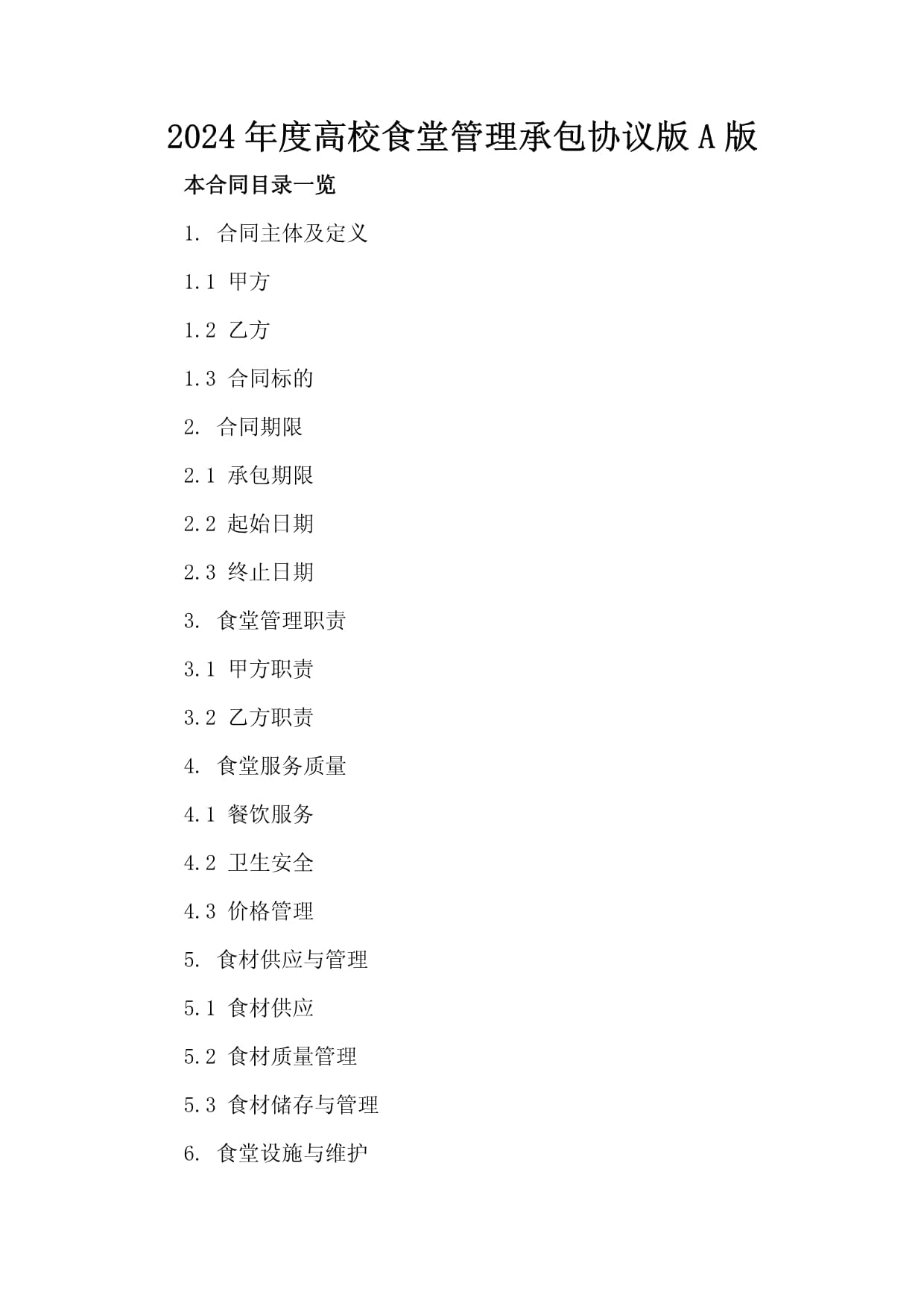 2024年度高校食堂管理承包协议版A版

本合同目录一览

1. 合同主体及定义

1.1 甲方

1.2 乙方

1.3 合同标的

2. 合同期限

2.1 承包期限

2.2 起始日期

2.3 终止日期

3. 食堂管理职责

3.1 甲方职责

3.2 乙方职责

4. 食堂服务质量

4.1 餐饮服务

4.2 卫生安全

4.3 价格管理

5. 食材供应与管理

5.1 食材供应

5.2 食材质量管理

5.3 食材储存与管理

6. 食堂设施与维护